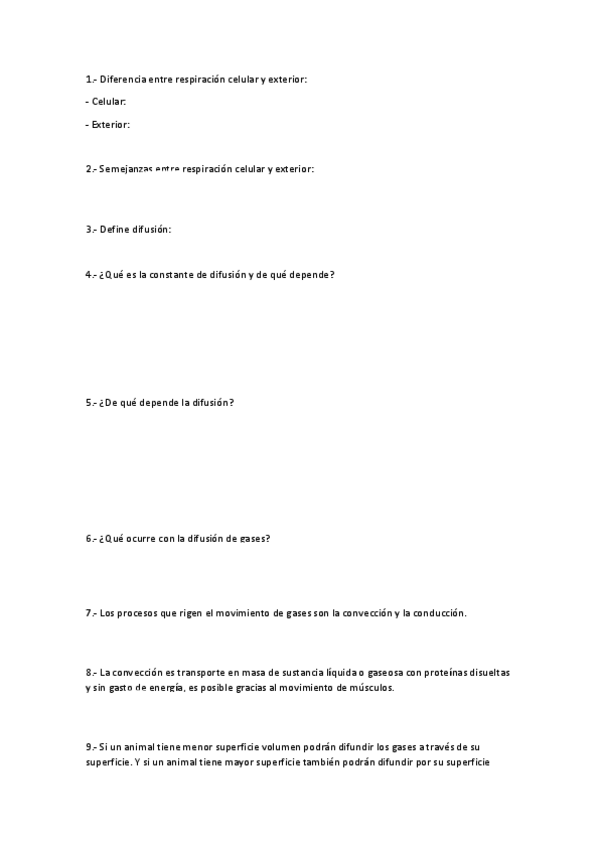 1.- Diferencia entre respiración celular y exterior:

- Celular:

- Exterior:

2.- Semejanzas entre respiración celular y exterior:

3.- Define difusión:

4.- ¿Qué es la constante de difusión y de qué depende?

5.- ¿De qué depende la difusión?

6.- ¿Qué ocurre con la difusión de gases?

7.- Los procesos que rigen el movimiento de gases son la convección y la conducción.

8.- La convección es transporte en masa de sustancia líquida o gaseosa con proteínas disueltas y sin gasto de energía, es posible gracias al movimiento de músculos.

9.- Si un animal tiene menor superficie volumen podrán difundir los gases a través de su superficie. Y si un animal tiene mayor superficie también podrán difundir por su superficie